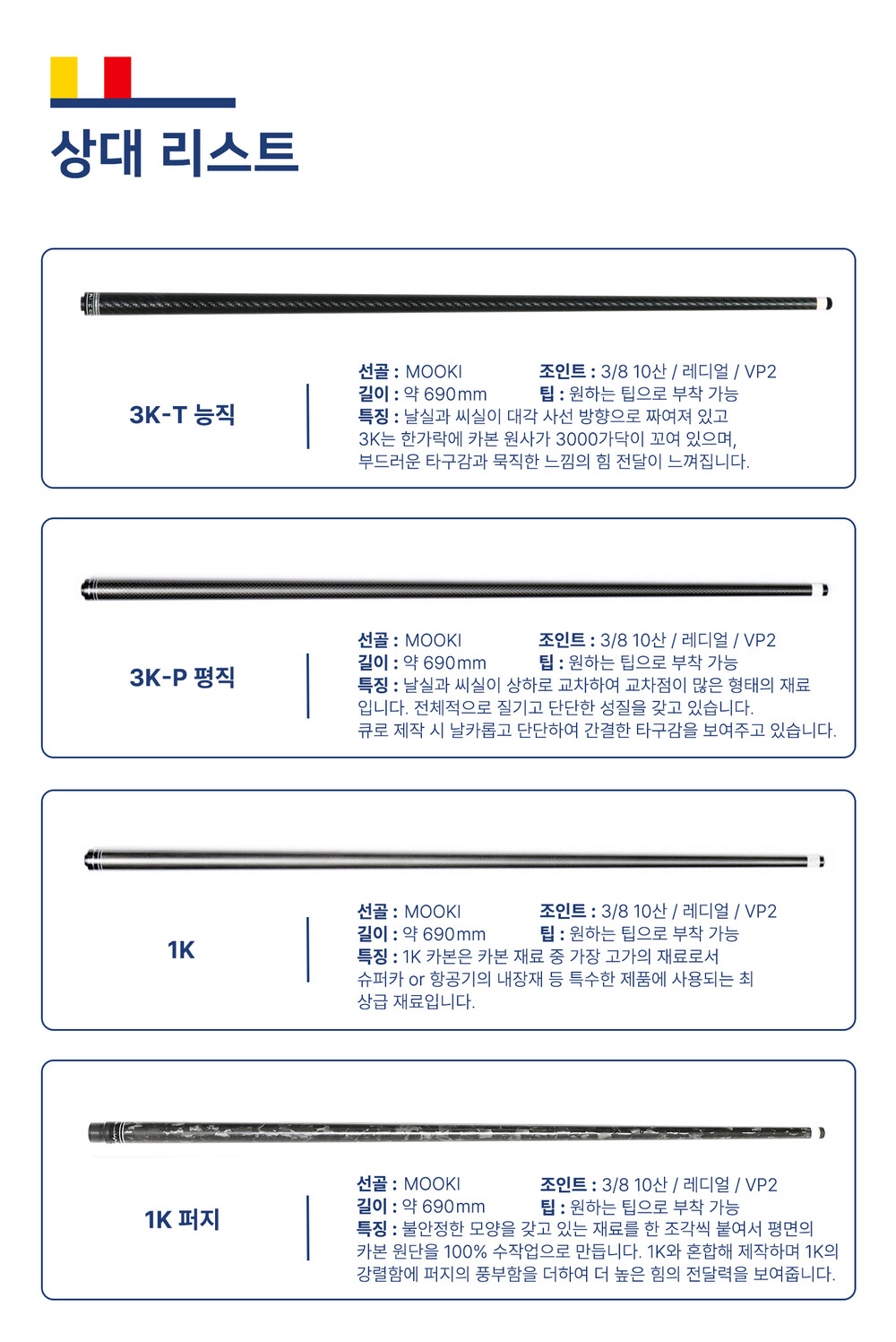 상대 리스트

3K-T 능직

선골 : MOOKI 조인트 : 3/8 10산 / 레디얼 / VP2
길이 : 약 690mm 팁 : 원하는 팁으로 부착 가능
특징 : 날실과 씨실이 대각 사선 방향으로 짜여져 있고
3K는 한가락에 카본 원사가 3000가닥이 꼬여 있으며,
부드러운 타구감과 묵직한 느낌의 힘 전달이 느껴집니다.

3K-P 평직

선골 : MOOKI 조인트 : 3/8 10산 / 레디얼 / VP2
길이 : 약 690mm 팁 : 원하는 팁으로 부착 가능
특징 : 날실과 씨실이 상하로 교차하여 교차점이 많은 형태의 재료입니다. 전체적으로 질기고 단단한 성질을 갖고 있습니다.
큐로 제작 시 날카롭고 단단하여 간결한 타구감을 보여주고 있습니다.

1K

선골 : MOOKI 조인트 : 3/8 10산 / 레디얼 / VP2
길이 : 약 690mm 팁 : 원하는 팁으로 부착 가능
특징 : 1K 카본은 카본 재료 중 가장 고가의 재료로서
슈퍼카 or 항공기의 내장재 등 특수한 제품에 사용되는 최상급 재료입니다.

1K 퍼지

선골 : MOOKI 조인트 : 3/8 10산 / 레디얼 / VP2
길이 : 약 690mm 팁 : 원하는 팁으로 부착 가능
특징 : 불안정한 모양을 갖고 있는 재료를 한 조각씩 붙여서 평면의
카본 원단을 100% 수작업으로 만듭니다. 1K와 혼합해 제작하며 1K의
강렬함에 퍼지의 풍부함을 더하여 더 높은 힘의 전달력을 보여줍니다.